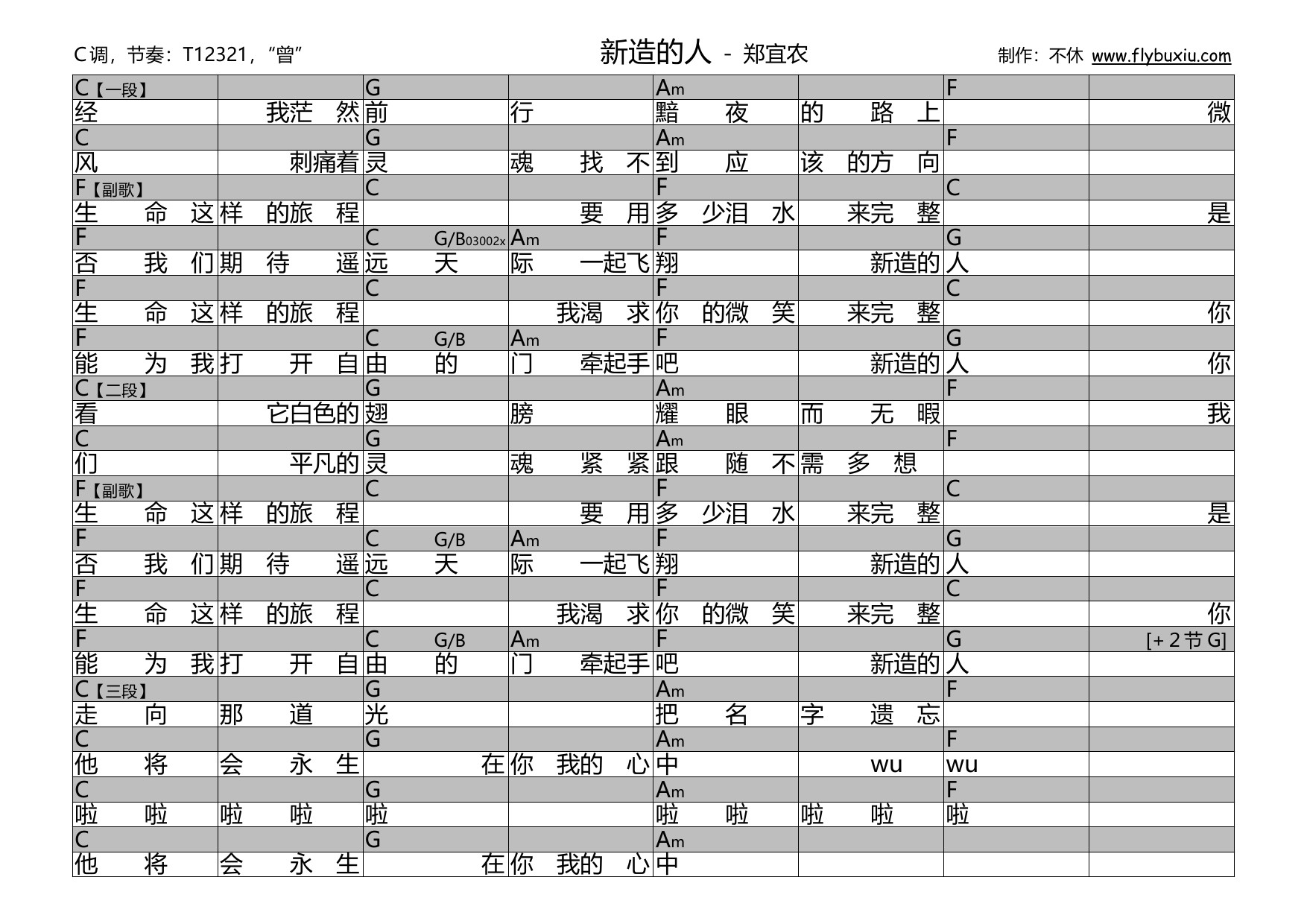 C调，节奏：T12321，“曾”

新造的人 - 郑宜农

制作：不休 www.flybuxiu.com

| C【一段】 | | G | | Am | | F | |
|---|---|---|---|---|---|---|---|
| 经 | 我茫 然 | 前 | 行 | 黯 夜 | 的 路 上 | | 微 |
| C | | G | | Am | | F | |
| 风 | 刺痛着 | 灵 | 魂 找 不 | 到 应 | 该 的方 向 | | |
| F【副歌】 | | C | | F | | C | |
| 生 命 这 | 样 的旅 程 | | 要 用 | 多 少泪 水 | 来完 整 | | 是 |
| F | | C G/B03002x | Am | F | | G | |
| 否 我 们 | 期 待 遥 | 远 天 | 际 一起飞 | 翔 | 新造的 | 人 | |
| F | | C | | F | | C | |
| 生 命 这 | 样 的旅 程 | | 我渴 求 | 你 的微 笑 | 来完 整 | | 你 |
| F | | C G/B | Am | F | | G | |
| 能 为 我 | 打 开 自 | 由 的 | 门 牵起手 | 吧 | 新造的 | 人 | 你 |
| C【二段】 | | G | | Am | | F | |
| 看 | 它白色的 | 翅 | 膀 | 耀 眼 | 而 无 暇 | | 我 |
| C | | G | | Am | | F | |
| 们 | 平凡的 | 灵 | 魂 紧 紧 | 跟 随 不 | 需 多 想 | | |
| F【副歌】 | | C | | F | | C | |
| 生 命 这 | 样 的旅 程 | | 要 用 | 多 少泪 水 | 来完 整 | | 是 |
| F | | C G/B | Am | F | | G | |
| 否 我 们 | 期 待 遥 | 远 天 | 际 一起飞 | 翔 | 新造的 | 人 | |
| F | | C | | F | | C | |
| 生 命 这 | 样 的旅 程 | | 我渴 求 | 你 的微 笑 | 来完 整 | | 你 |
| F | | C G/B | Am | F | | G | [+ 2 节 G] |
| 能 为 我 | 打 开 自 | 由 的 | 门 牵起手 | 吧 | 新造的 | 人 | |
| C【三段】 | | G | | Am | | F | |
| 走 向 | 那 道 | 光 | | 把 名 | 字 遗 忘 | | |
| C | | G | | Am | | F | |
| 他 将 | 会 永 生 | 在 | 你 我的 心 | 中 | wu | wu | |
| C | | G | | Am | | F | |
| 啦 啦 | 啦 啦 | 啦 | | 啦 啦 | 啦 啦 | 啦 | |
| C | | G | | Am | | | |
| 他 将 | 会 永 生 | 在 | 你 我的 心 | 中 | | | |